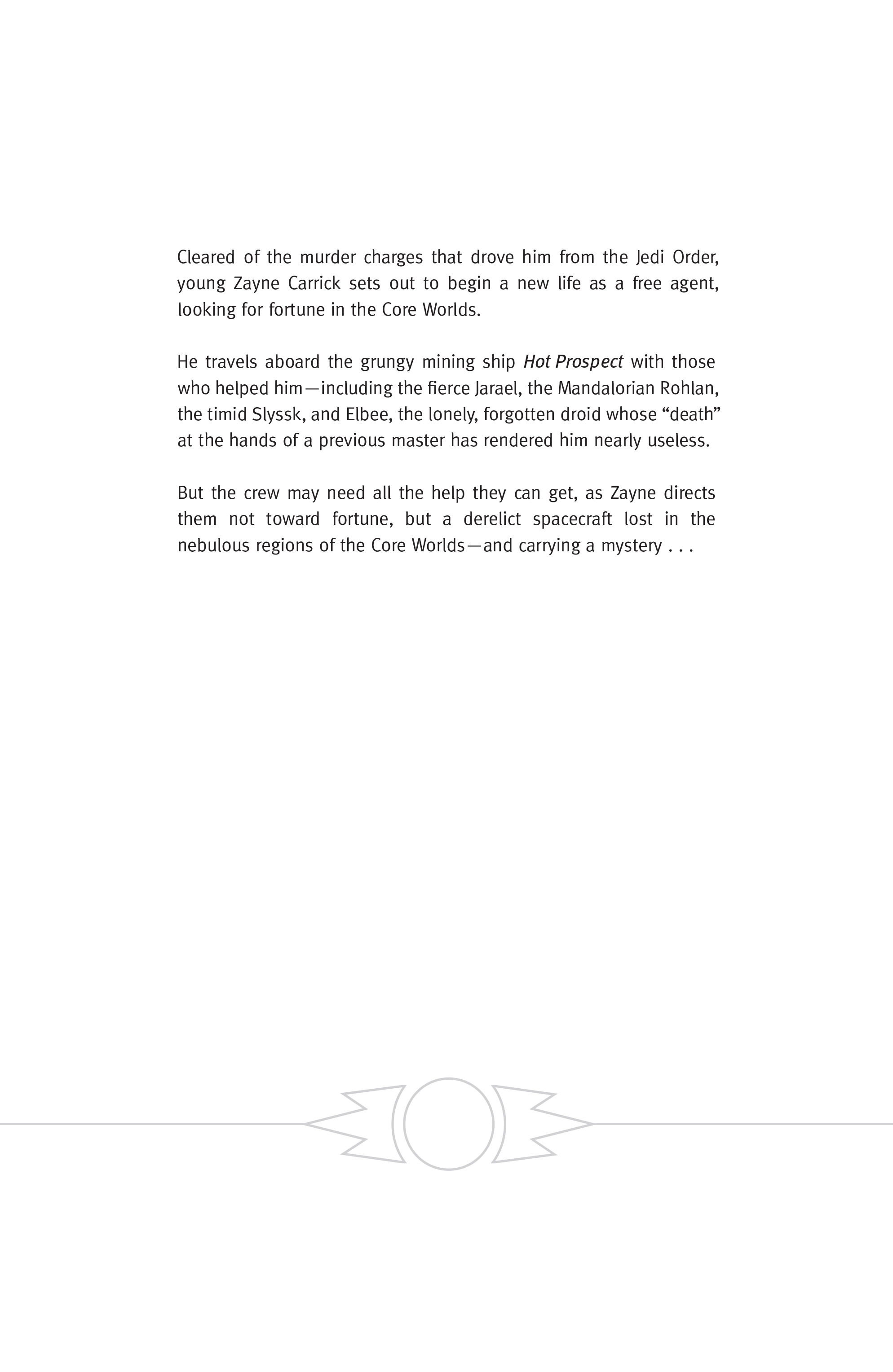 Cleared of the murder charges that drove him from the Jedi Order, young Zayne Carrick sets out to begin a new life as a free agent, looking for fortune in the Core Worlds.

He travels aboard the grungy mining ship Hot Prospect with those who helped him—including the fierce Jarael, the Mandalorian Rohlan, the timid Slyssk, and Elbee, the lonely, forgotten droid whose “death” at the hands of a previous master has rendered him nearly useless.

But the crew may need all the help they can get, as Zayne directs them not toward fortune, but a derelict spacecraft lost in the nebulous regions of the Core Worlds—and carrying a mystery . . .